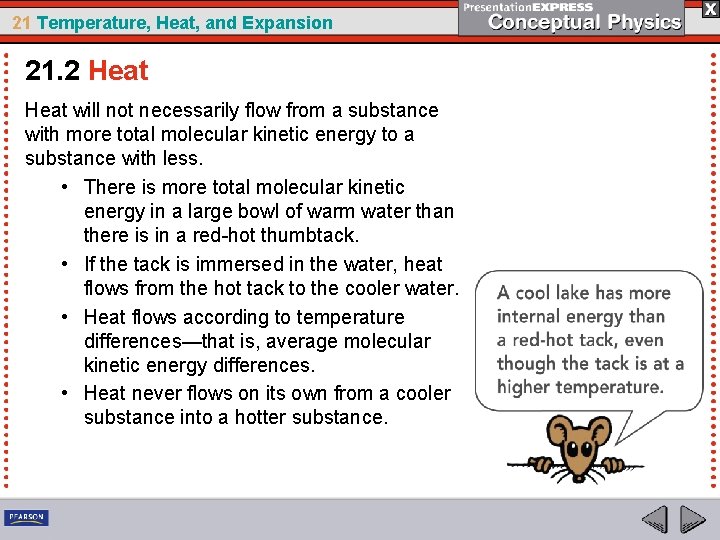 21 Temperature, Heat, and Expansion

PresentationEXPRESS
Conceptual Physics

X

21.2 Heat

Heat will not necessarily flow from a substance with more total molecular kinetic energy to a substance with less.

• There is more total molecular kinetic energy in a large bowl of warm water than there is in a red-hot thumbtack.
• If the tack is immersed in the water, heat flows from the hot tack to the cooler water.
• Heat flows according to temperature differences—that is, average molecular kinetic energy differences.
• Heat never flows on its own from a cooler substance into a hotter substance.

A cool lake has more internal energy than a red-hot tack, even though the tack is at a higher temperature.

PEARSON